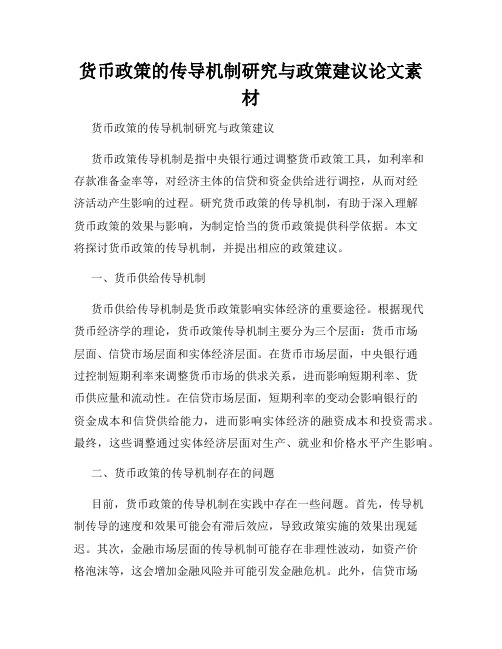 货币政策的传导机制研究与政策建议论文素材

货币政策的传导机制研究与政策建议

货币政策传导机制是指中央银行通过调整货币政策工具，如利率和存款准备金率等，对经济主体的信贷和资金供给进行调控，从而对经济活动产生影响的过程。研究货币政策的传导机制，有助于深入理解货币政策的效果与影响，为制定恰当的货币政策提供科学依据。本文将探讨货币政策的传导机制，并提出相应的政策建议。

一、货币供给传导机制

货币供给传导机制是货币政策影响实体经济的重要途径。根据现代货币经济学的理论，货币政策传导机制主要分为三个层面：货币市场层面、信贷市场层面和实体经济层面。在货币市场层面，中央银行通过控制短期利率来调整货币市场的供求关系，进而影响短期利率、货币供应量和流动性。在信贷市场层面，短期利率的变动会影响银行的资金成本和信贷供给能力，进而影响实体经济的融资成本和投资需求。最终，这些调整通过实体经济层面对生产、就业和价格水平产生影响。

二、货币政策的传导机制存在的问题

目前，货币政策的传导机制在实践中存在一些问题。首先，传导机制传导的速度和效果可能会有滞后效应，导致政策实施的效果出现延迟。其次，金融市场层面的传导机制可能存在非理性波动，如资产价格泡沫等，这会增加金融风险并可能引发金融危机。此外，信贷市场